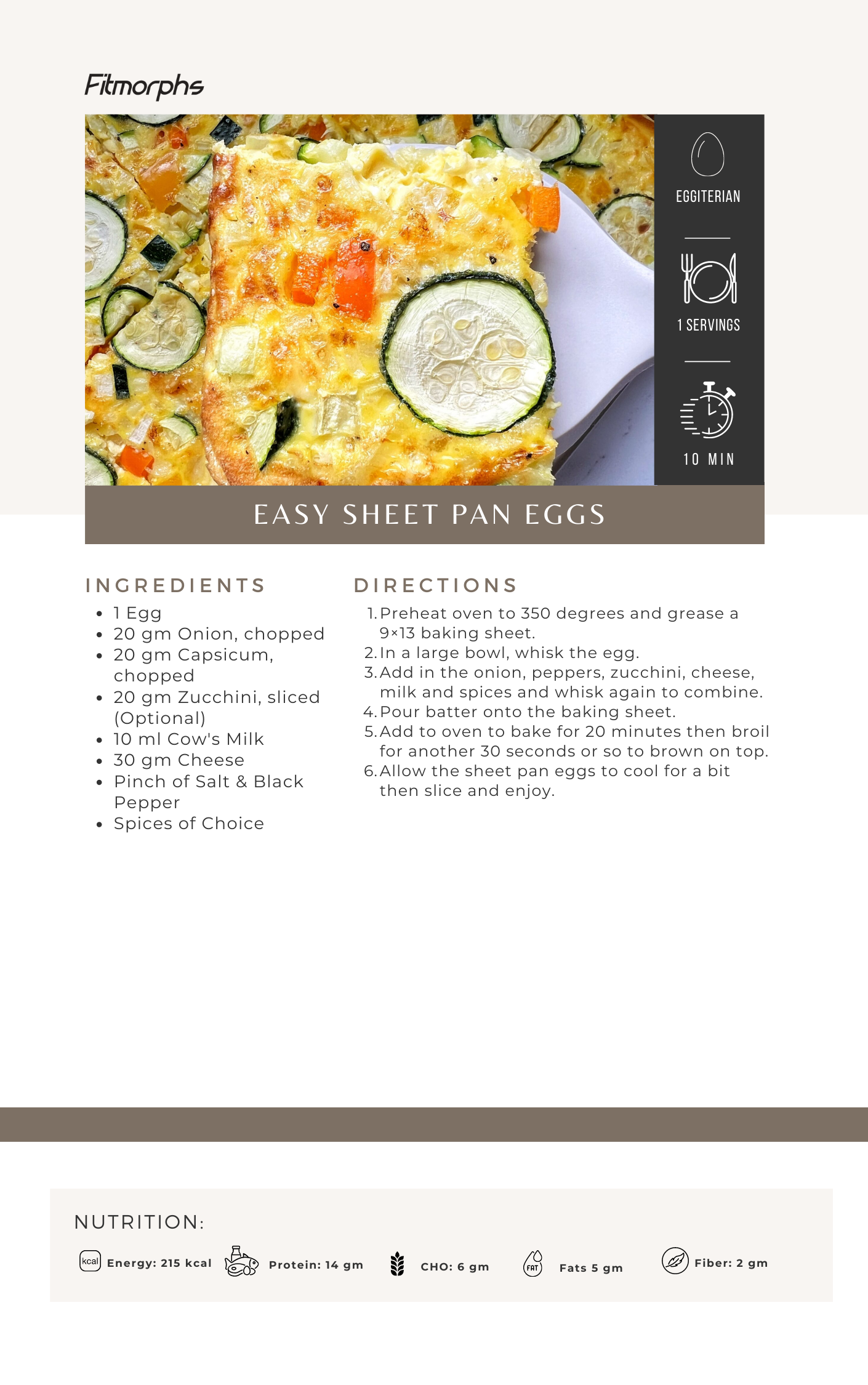 Fitmorphs

EGGITERIAN

1 SERVINGS

10 MIN

EASY SHEET PAN EGGS

INGREDIENTS

- 1 Egg
- 20 gm Onion, chopped
- 20 gm Capsicum, chopped
- 20 gm Zucchini, sliced (Optional)
- 10 ml Cow's Milk
- 30 gm Cheese
- Pinch of Salt & Black Pepper
- Spices of Choice

DIRECTIONS

1. Preheat oven to 350 degrees and grease a 9×13 baking sheet.
2. In a large bowl, whisk the egg.
3. Add in the onion, peppers, zucchini, cheese, milk and spices and whisk again to combine.
4. Pour batter onto the baking sheet.
5. Add to oven to bake for 20 minutes then broil for another 30 seconds or so to brown on top.
6. Allow the sheet pan eggs to cool for a bit then slice and enjoy.

NUTRITION:

kcal Energy: 215 kcal Protein: 14 gm CHO: 6 gm FAT Fats 5 gm Fiber: 2 gm